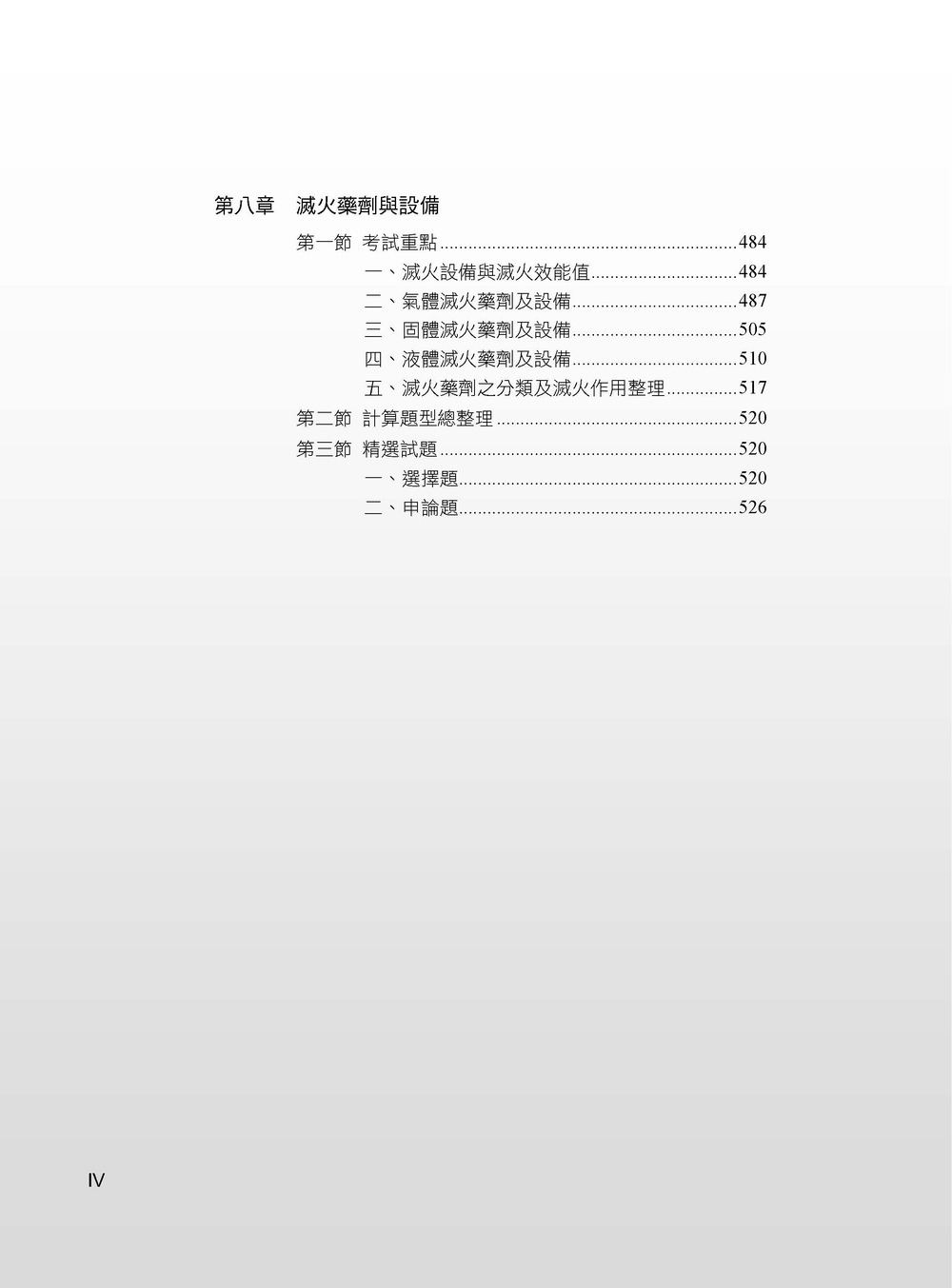 第八章 滅火藥劑與設備

第一節 考試重點 ..............................................................484

一、滅火設備與滅火效能值..............................484

二、氣體滅火藥劑及設備..................................487

三、固體滅火藥劑及設備..................................505

四、液體滅火藥劑及設備..................................510

五、滅火藥劑之分類及滅火作用整理...............517

第二節 計算題型總整理 ..................................................520

第三節 精選試題 ..............................................................520

一、選擇題..........................................................520

二、申論題..........................................................526

IV